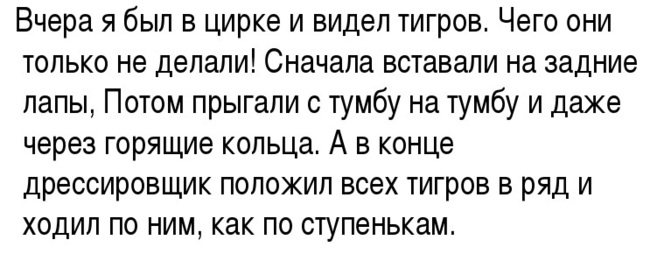 Вчера я был в цирке и видел тигров. Чего они только не делали! Сначала вставали на задние лапы, Потом прыгали с тумбу на тумбу и даже через горящие кольца. А в конце дрессировщик положил всех тигров в ряд и ходил по ним, как по ступенькам.